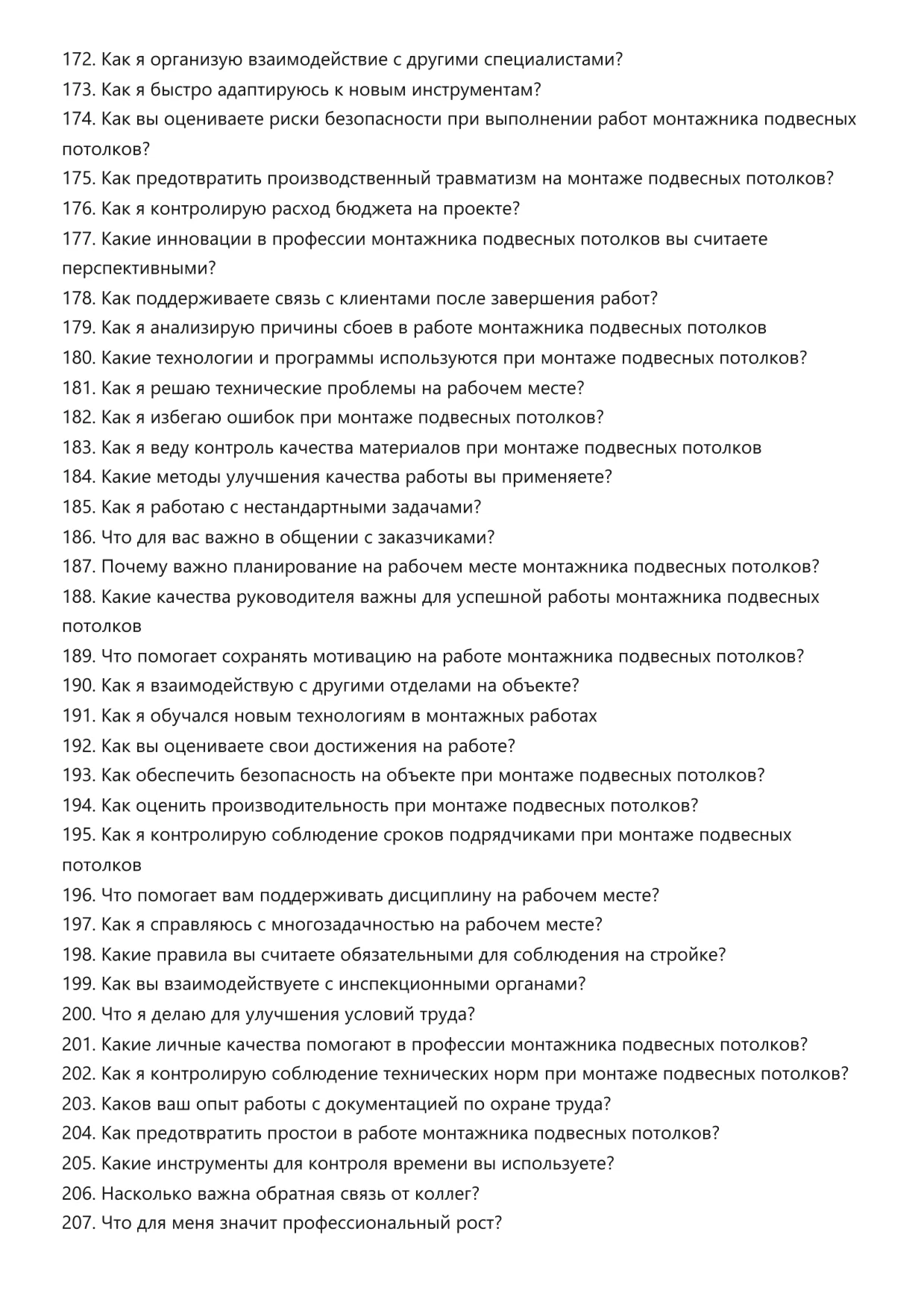 172. Как я организую взаимодействие с другими специалистами?
173. Как я быстро адаптируюсь к новым инструментам?
174. Как вы оцениваете риски безопасности при выполнении работ монтажника подвесных потолков?
175. Как предотвратить производственный травматизм на монтаже подвесных потолков?
176. Как я контролирую расход бюджета на проекте?
177. Какие инновации в профессии монтажника подвесных потолков вы считаете перспективными?
178. Как поддерживаете связь с клиентами после завершения работ?
179. Как я анализирую причины сбоев в работе монтажника подвесных потолков
180. Какие технологии и программы используются при монтаже подвесных потолков?
181. Как я решаю технические проблемы на рабочем месте?
182. Как я избегаю ошибок при монтаже подвесных потолков?
183. Как я веду контроль качества материалов при монтаже подвесных потолков
184. Какие методы улучшения качества работы вы применяете?
185. Как я работаю с нестандартными задачами?
186. Что для вас важно в общении с заказчиками?
187. Почему важно планирование на рабочем месте монтажника подвесных потолков?
188. Какие качества руководителя важны для успешной работы монтажника подвесных потолков
189. Что помогает сохранять мотивацию на работе монтажника подвесных потолков?
190. Как я взаимодействую с другими отделами на объекте?
191. Как я обучался новым технологиям в монтажных работах
192. Как вы оцениваете свои достижения на работе?
193. Как обеспечить безопасность на объекте при монтаже подвесных потолков?
194. Как оценить производительность при монтаже подвесных потолков?
195. Как я контролирую соблюдение сроков подрядчиками при монтаже подвесных потолков
196. Что помогает вам поддерживать дисциплину на рабочем месте?
197. Как я справляюсь с многозадачностью на рабочем месте?
198. Какие правила вы считаете обязательными для соблюдения на стройке?
199. Как вы взаимодействуете с инспекционными органами?
200. Что я делаю для улучшения условий труда?
201. Какие личные качества помогают в профессии монтажника подвесных потолков?
202. Как я контролирую соблюдение технических норм при монтаже подвесных потолков?
203. Каков ваш опыт работы с документацией по охране труда?
204. Как предотвратить простои в работе монтажника подвесных потолков?
205. Какие инструменты для контроля времени вы используете?
206. Насколько важна обратная связь от коллег?
207. Что для меня значит профессиональный рост?